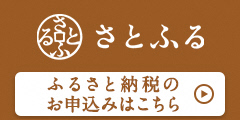 さとふる
さとふる

ふるさと納税の
お申込みはこちら